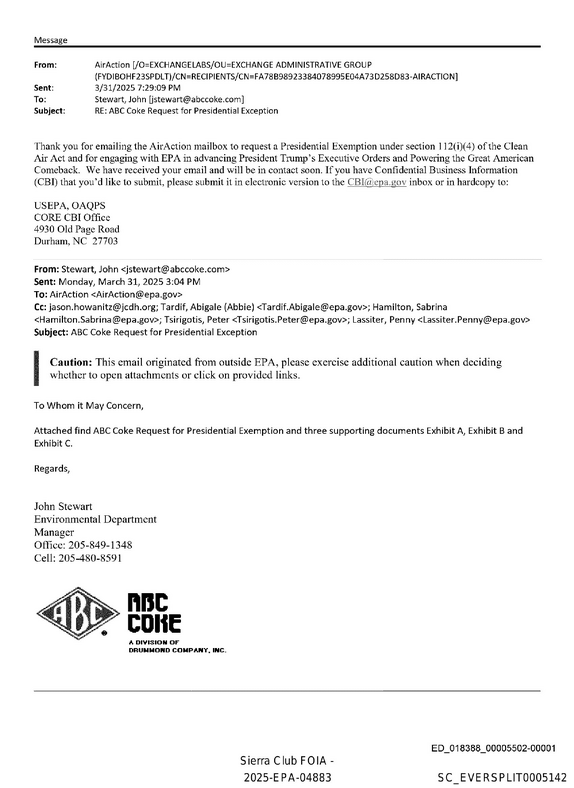 Message

From: AirAction [/O=EXCHANGELABS/OU=EXCHANGE ADMINISTRATIVE GROUP (FYDIBOHF23SPDLT)/CN=RECIPIENTS/CN=FA78B98923384078995E04A73D258D83-AIRACTION]
Sent: 3/31/2025 7:29:09 PM
To: Stewart, John [jstewart@abccoke.com]
Subject: RE: ABC Coke Request for Presidential Exception

Thank you for emailing the AirAction mailbox to request a Presidential Exemption under section 112(i)(4) of the Clean Air Act and for engaging with EPA in advancing President Trump's Executive Orders and Powering the Great American Comeback. We have received your email and will be in contact soon. If you have Confidential Business Information (CBI) that you'd like to submit, please submit it in electronic version to the CBI@epa.gov inbox or in hardcopy to:

USEPA, OAQPS
CORE CBI Office
4930 Old Page Road
Durham, NC 27703

From: Stewart, John <jstewart@abccoke.com>
Sent: Monday, March 31, 2025 3:04 PM
To: AirAction <AirAction@epa.gov>
Cc: jason.howanitz@jcdh.org; Tardif, Abigale (Abbie) <Tardif.Abigale@epa.gov>; Hamilton, Sabrina <Hamilton.Sabrina@epa.gov>; Tsirigotis, Peter <Tsirigotis.Peter@epa.gov>; Lassiter, Penny <Lassiter.Penny@epa.gov>
Subject: ABC Coke Request for Presidential Exception

Caution: This email originated from outside EPA, please exercise additional caution when deciding whether to open attachments or click on provided links.

To Whom it May Concern,

Attached find ABC Coke Request for Presidential Exemption and three supporting documents Exhibit A, Exhibit B and Exhibit C.

Regards,

John Stewart
Environmental Department
Manager
Office: 205-849-1348
Cell: 205-480-8591

ABC
ABC
COKE
A DIVISION OF
DRUMMOND COMPANY, INC.

ED_018388_00005502-00001

Sierra Club FOIA -
2025-EPA-04883

SC_EVERSPLIT0005142